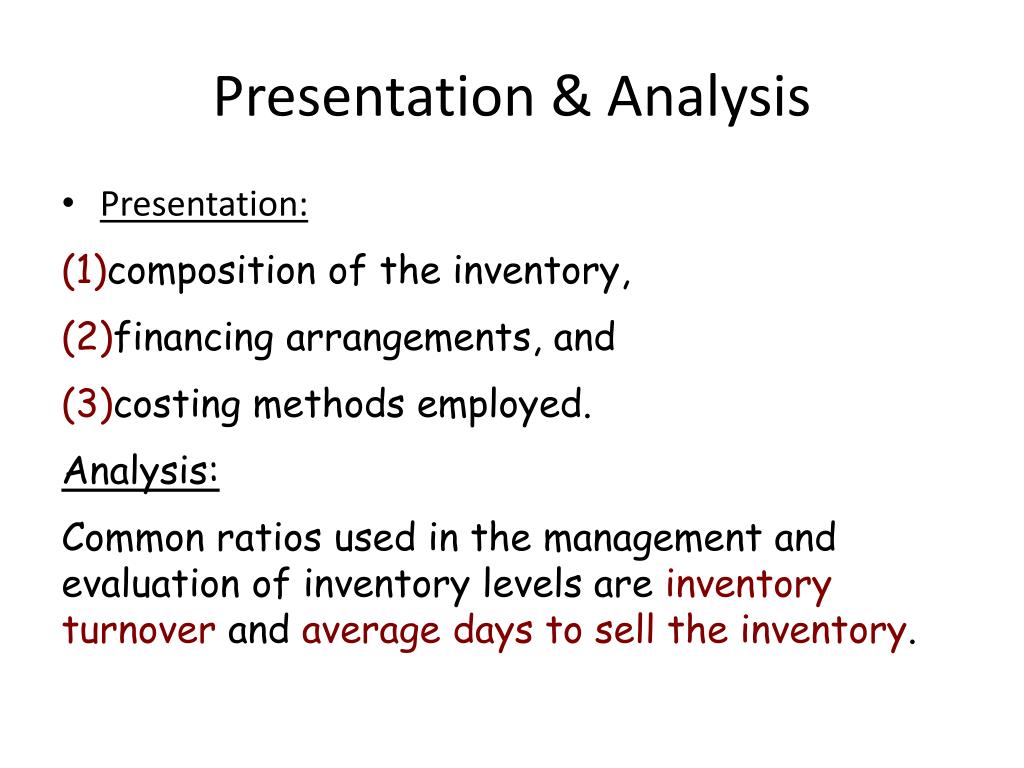 Presentation & Analysis

• Presentation:

(1)composition of the inventory,

(2)financing arrangements, and

(3)costing methods employed.

Analysis:

Common ratios used in the management and evaluation of inventory levels are inventory turnover and average days to sell the inventory.